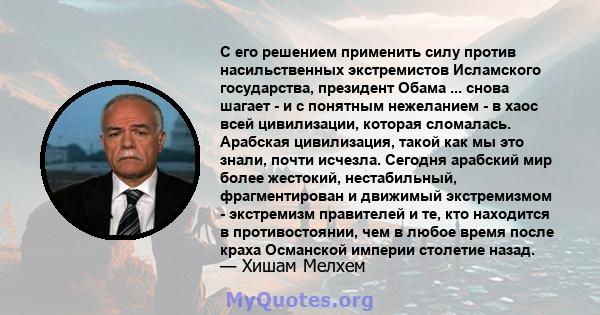 С его решением применить силу против насильственных экстремистов Исламского государства, президент Обама ... снова шагает - и с понятным нежеланием - в хаос всей цивилизации, которая сломалась. Арабская цивилизация, такой как мы это знали, почти исчезла. Сегодня арабский мир более жестокий, нестабильный, фрагментирован и движимый экстремизмом - экстремизм правителей и те, кто находится в противостоянии, чем в любое время после краха Османской империи столетие назад.
— Хишам Мелхем

MyQuotes.org